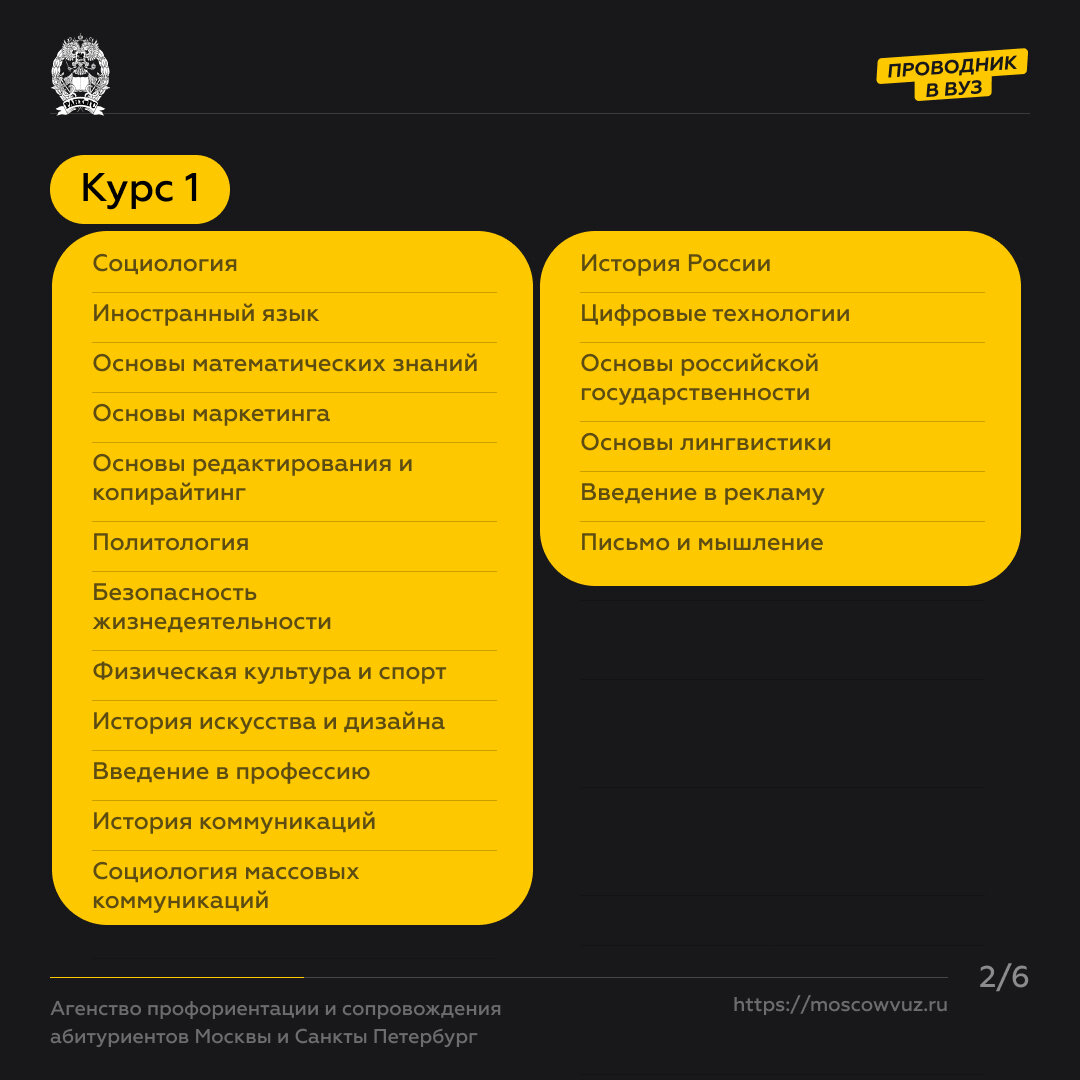 РАНХиГС

ПРОВОДНИК В ВУЗ

Курс 1

Социология

Иностранный язык

Основы математических знаний

Основы маркетинга

Основы редактирования и копирайтинг

Политология

Безопасность жизнедеятельности

Физическая культура и спорт

История искусства и дизайна

Введение в профессию

История коммуникаций

Социология массовых коммуникаций

История России

Цифровые технологии

Основы российской государственности

Основы лингвистики

Введение в рекламу

Письмо и мышление

2/6

Агенство профориентации и сопровождения абитуриентов Москвы и Санкты Петербург

https://moscowvuz.ru